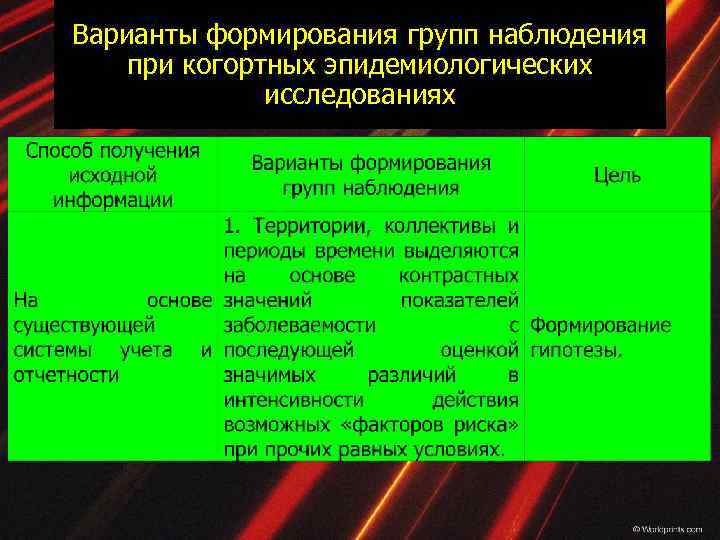 Варианты формирования групп наблюдения при когортных эпидемиологических исследованиях

| Способ получения исходной информации | Варианты формирования групп наблюдения | Цель |
|---|---|---|
| На основе существующей системы учета и отчетности | 1. Территории, коллективы и периоды времени выделяются на основе контрастных значений показателей заболеваемости с последующей оценкой значимых различий в интенсивности действия возможных «факторов риска» при прочих равных условиях. | Формирование гипотезы. |

© Workprints.com